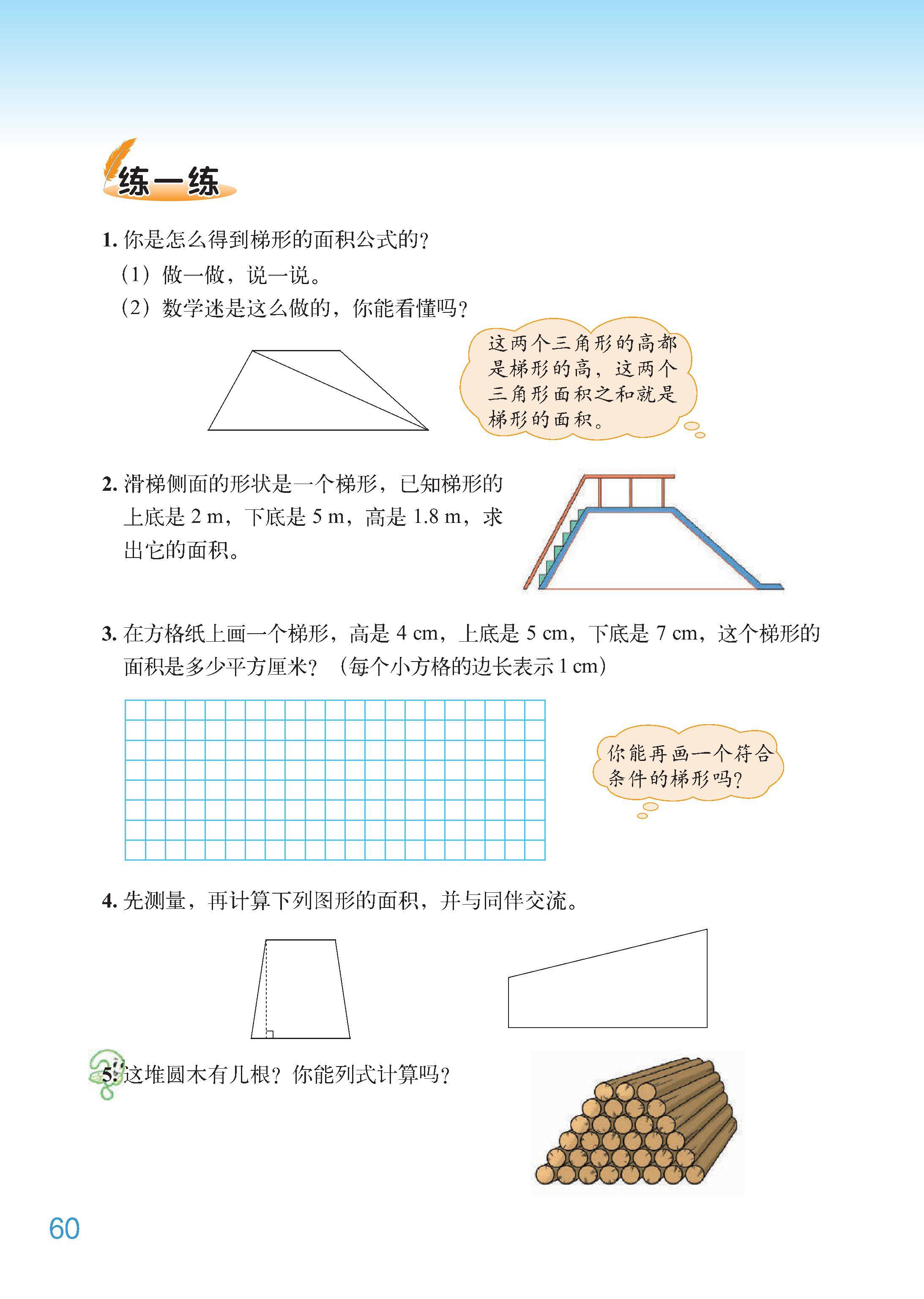 练一练

1. 你是怎么得到梯形的面积公式的？

（1）做一做，说一说。

（2）数学迷是这么做的，你能看懂吗？

这两个三角形的高都是梯形的高，这两个三角形面积之和就是梯形的面积。

2. 滑梯侧面的形状是一个梯形，已知梯形的上底是 2 m，下底是 5 m，高是 1.8 m，求出它的面积。

3. 在方格纸上画一个梯形，高是 4 cm，上底是 5 cm，下底是 7 cm，这个梯形的面积是多少平方厘米？（每个小方格的边长表示 1 cm）

你能再画一个符合条件的梯形吗？

4. 先测量，再计算下列图形的面积，并与同伴交流。

5. 这堆圆木有几根？你能列式计算吗？

60